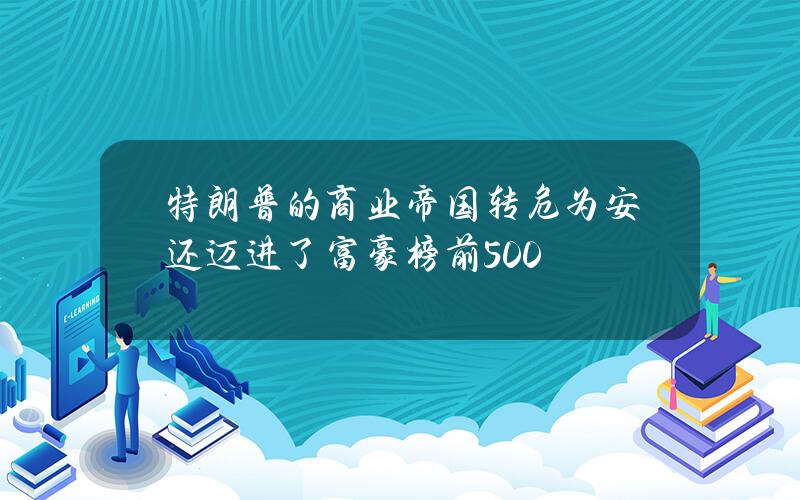 特朗普的商业帝国转危为安 还迈进了富豪榜前500

E-LEARNING